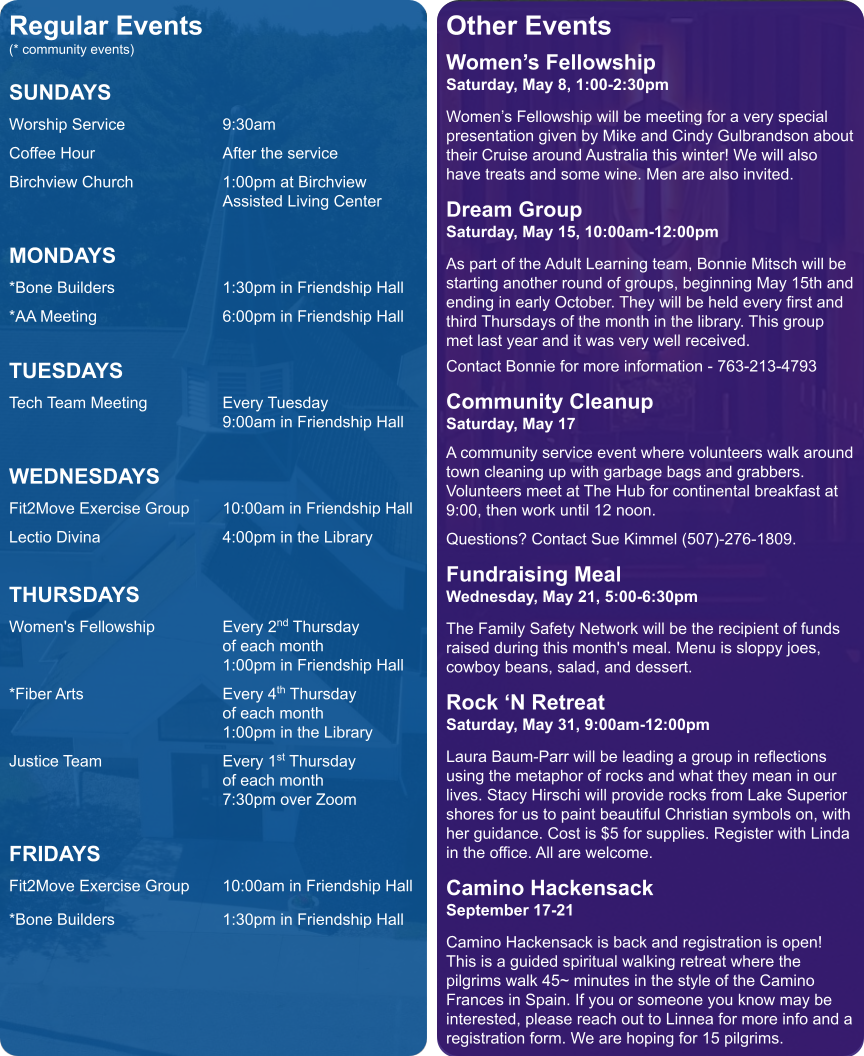 Regular Events
(* community events)

SUNDAYS

| | |
|---|---|
| Worship Service | 9:30am |
| Coffee Hour | After the service |
| Birchview Church | 1:00pm at Birchview Assisted Living Center |

MONDAYS

| | |
|---|---|
| *Bone Builders | 1:30pm in Friendship Hall |
| *AA Meeting | 6:00pm in Friendship Hall |

TUESDAYS

| | |
|---|---|
| Tech Team Meeting | Every Tuesday 9:00am in Friendship Hall |

WEDNESDAYS

| | |
|---|---|
| Fit2Move Exercise Group | 10:00am in Friendship Hall |
| Lectio Divina | 4:00pm in the Library |

THURSDAYS

| | |
|---|---|
| Women's Fellowship | Every 2$^{nd}$ Thursday of each month 1:00pm in Friendship Hall |
| *Fiber Arts | Every 4$^{th}$ Thursday of each month 1:00pm in the Library |
| Justice Team | Every 1$^{st}$ Thursday of each month 7:30pm over Zoom |

FRIDAYS

| | |
|---|---|
| Fit2Move Exercise Group | 10:00am in Friendship Hall |
| *Bone Builders | 1:30pm in Friendship Hall |

Other Events

Women’s Fellowship
Saturday, May 8, 1:00-2:30pm

Women’s Fellowship will be meeting for a very special presentation given by Mike and Cindy Gulbrandson about their Cruise around Australia this winter! We will also have treats and some wine. Men are also invited.

Dream Group
Saturday, May 15, 10:00am-12:00pm

As part of the Adult Learning team, Bonnie Mitsch will be starting another round of groups, beginning May 15th and ending in early October. They will be held every first and third Thursdays of the month in the library. This group met last year and it was very well received.

Contact Bonnie for more information - 763-213-4793

Community Cleanup
Saturday, May 17

A community service event where volunteers walk around town cleaning up with garbage bags and grabbers. Volunteers meet at The Hub for continental breakfast at 9:00, then work until 12 noon.

Questions? Contact Sue Kimmel (507)-276-1809.

Fundraising Meal
Wednesday, May 21, 5:00-6:30pm

The Family Safety Network will be the recipient of funds raised during this month's meal. Menu is sloppy joes, cowboy beans, salad, and dessert.

Rock ‘N Retreat
Saturday, May 31, 9:00am-12:00pm

Laura Baum-Parr will be leading a group in reflections using the metaphor of rocks and what they mean in our lives. Stacy Hirschi will provide rocks from Lake Superior shores for us to paint beautiful Christian symbols on, with her guidance. Cost is $5 for supplies. Register with Linda in the office. All are welcome.

Camino Hackensack
September 17-21

Camino Hackensack is back and registration is open! This is a guided spiritual walking retreat where the pilgrims walk 45~ minutes in the style of the Camino Frances in Spain. If you or someone you know may be interested, please reach out to Linnea for more info and a registration form. We are hoping for 15 pilgrims.